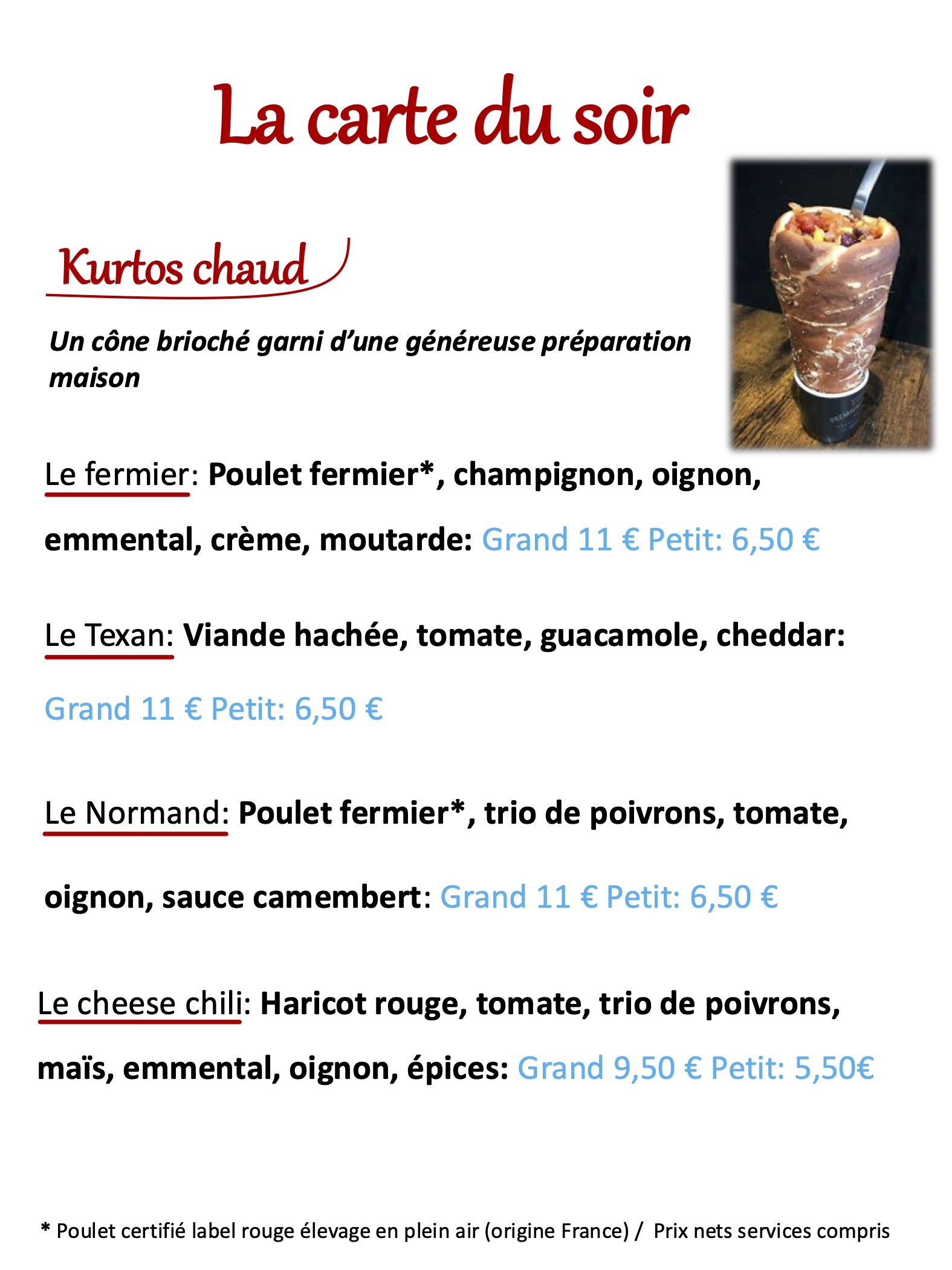 La carte du soir

Kurtos chaud

Un cône brioché garni d'une généreuse préparation maison

Le fermier: Poulet fermier*, champignon, oignon, emmental, crème, moutarde: Grand 11 € Petit: 6,50 €

Le Texan: Viande hachée, tomate, guacamole, cheddar: Grand 11 € Petit: 6,50 €

Le Normand: Poulet fermier*, trio de poivrons, tomate, oignon, sauce camembert: Grand 11 € Petit: 6,50 €

Le cheese chili: Haricot rouge, tomate, trio de poivrons, maïs, emmental, oignon, épices: Grand 9,50 € Petit: 5,50€

* Poulet certifié label rouge élevage en plein air (origine France) / Prix nets services compris